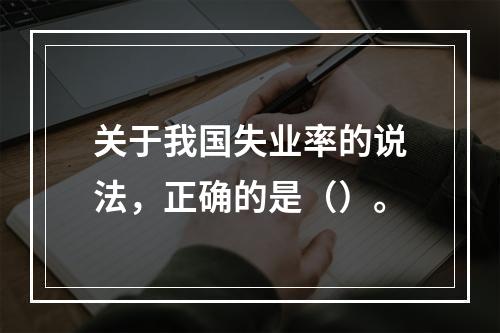 关于我国失业率的说法，正确的是（）。